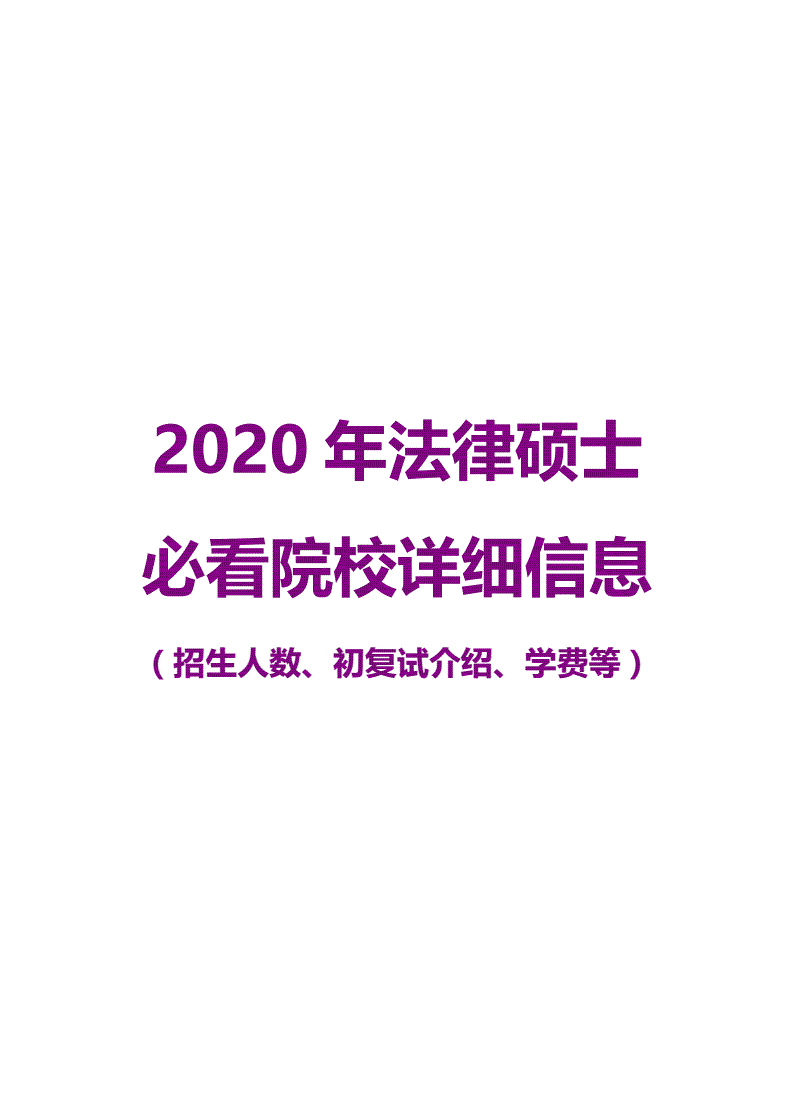 2020 年法律硕士

必看院校详细信息

（招生人数、初复试介绍、学费等）